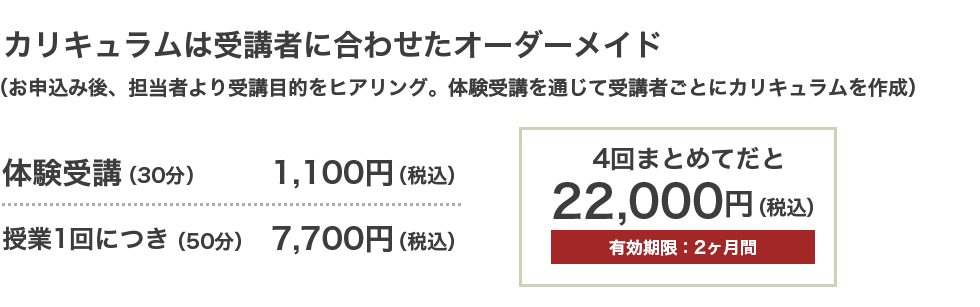 カリキュラムは受講者に合わせたオーダーメイド
（お申込み後、担当者より受講目的をヒアリング。体験受講を通じて受講者ごとにカリキュラムを作成）

体験受講（30分）　1,100円（税込）

授業1回につき（50分）　7,700円（税込）

4回まとめてだと
22,000円（税込）
有効期限：2ヶ月間